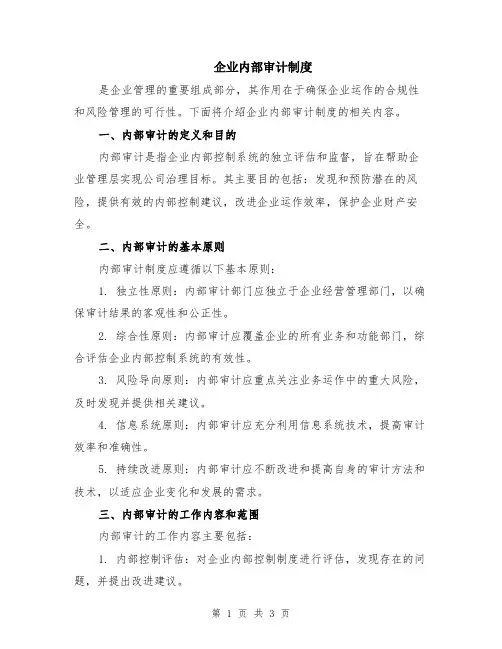 企业内部审计制度

是企业管理的重要组成部分，其作用在于确保企业运作的合规性和风险管理的可行性。下面将介绍企业内部审计制度的相关内容。

一、内部审计的定义和目的

内部审计是指企业内部控制系统的独立评估和监督，旨在帮助企业管理层实现公司治理目标。其主要目的包括：发现和预防潜在的风险，提供有效的内部控制建议，改进企业运作效率，保护企业财产安全。

二、内部审计的基本原则

内部审计制度应遵循以下基本原则：

1. 独立性原则：内部审计部门应独立于企业经营管理部门，以确保审计结果的客观性和公正性。

2. 综合性原则：内部审计应覆盖企业的所有业务和功能部门，综合评估企业内部控制系统的有效性。

3. 风险导向原则：内部审计应重点关注业务运作中的重大风险，及时发现并提供相关建议。

4. 信息系统原则：内部审计应充分利用信息系统技术，提高审计效率和准确性。

5. 持续改进原则：内部审计应不断改进和提高自身的审计方法和技术，以适应企业变化和发展的需求。

三、内部审计的工作内容和范围

内部审计的工作内容主要包括：

1. 内部控制评估：对企业内部控制制度进行评估，发现存在的问题，并提出改进建议。

第 1 页 共 3 页